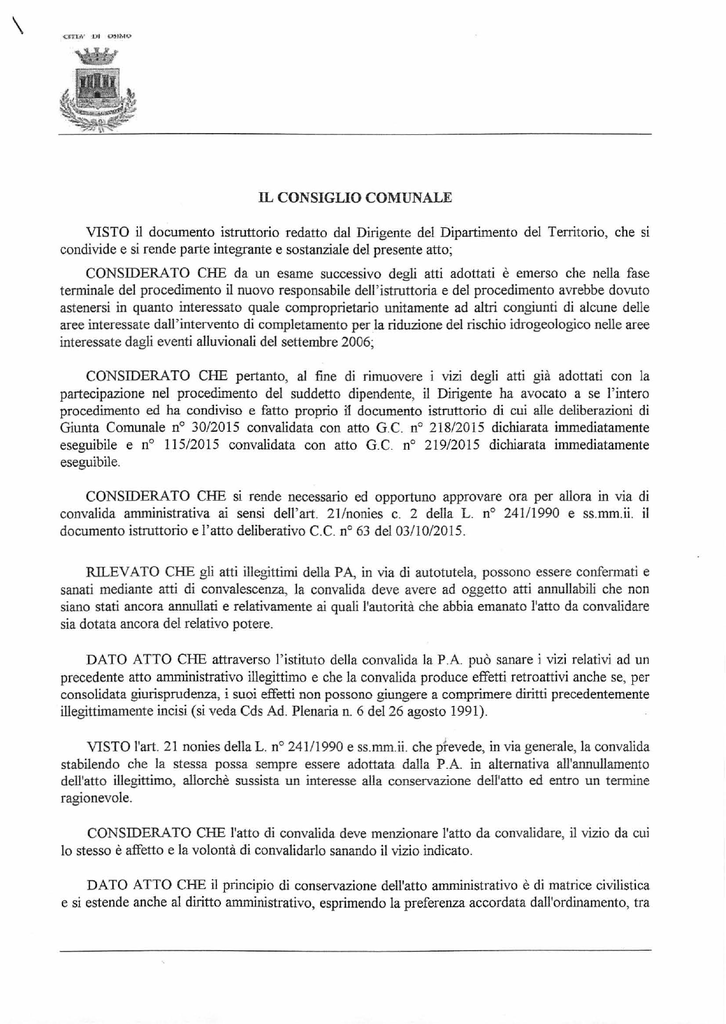 CITTA' DI OSIMO

IL CONSIGLIO COMUNALE

VISTO il documento istruttorio redatto dal Dirigente del Dipartimento del Territorio, che si condivide e si rende parte integrante e sostanziale del presente atto;

CONSIDERATO CHE da un esame successivo degli atti adottati è emerso che nella fase terminale del procedimento il nuovo responsabile dell'istruttoria e del procedimento avrebbe dovuto astenersi in quanto interessato quale comproprietario unitamente ad altri congiunti di alcune delle aree interessate dall'intervento di completamento per la riduzione del rischio idrogeologico nelle aree interessate dagli eventi alluvionali del settembre 2006;

CONSIDERATO CHE pertanto, al fine di rimuovere i vizi degli atti già adottati con la partecipazione nel procedimento del suddetto dipendente, il Dirigente ha avocato a se l'intero procedimento ed ha condiviso e fatto proprio il documento istruttorio di cui alle deliberazioni di Giunta Comunale n° 30/2015 convalidata con atto G.C. n° 218/2015 dichiarata immediatamente eseguibile e n° 115/2015 convalidata con atto G.C. n° 219/2015 dichiarata immediatamente eseguibile.

CONSIDERATO CHE si rende necessario ed opportuno approvare ora per allora in via di convalida amministrativa ai sensi dell'art. 21/nonies c. 2 della L. n° 241/1990 e ss.mm.ii. il documento istruttorio e l'atto deliberativo C.C. n° 63 del 03/10/2015.

RILEVATO CHE gli atti illegittimi della PA, in via di autotutela, possono essere confermati e sanati mediante atti di convalescenza, la convalida deve avere ad oggetto atti annullabili che non siano stati ancora annullati e relativamente ai quali l'autorità che abbia emanato l'atto da convalidare sia dotata ancora del relativo potere.

DATO ATTO CHE attraverso l'istituto della convalida la P.A. può sanare i vizi relativi ad un precedente atto amministrativo illegittimo e che la convalida produce effetti retroattivi anche se, per consolidata giurisprudenza, i suoi effetti non possono giungere a comprimere diritti precedentemente illegittimamente incisi (si veda Cds Ad. Plenaria n. 6 del 26 agosto 1991).

VISTO l'art. 21 nonies della L. n° 241/1990 e ss.mm.ii. che prevede, in via generale, la convalida stabilendo che la stessa possa sempre essere adottata dalla P.A. in alternativa all'annullamento dell'atto illegittimo, allorchè sussista un interesse alla conservazione dell'atto ed entro un termine ragionevole.

CONSIDERATO CHE l'atto di convalida deve menzionare l'atto da convalidare, il vizio da cui lo stesso è affetto e la volontà di convalidarlo sanando il vizio indicato.

DATO ATTO CHE il principio di conservazione dell'atto amministrativo è di matrice civilistica e si estende anche al diritto amministrativo, esprimendo la preferenza accordata dall'ordinamento, tra